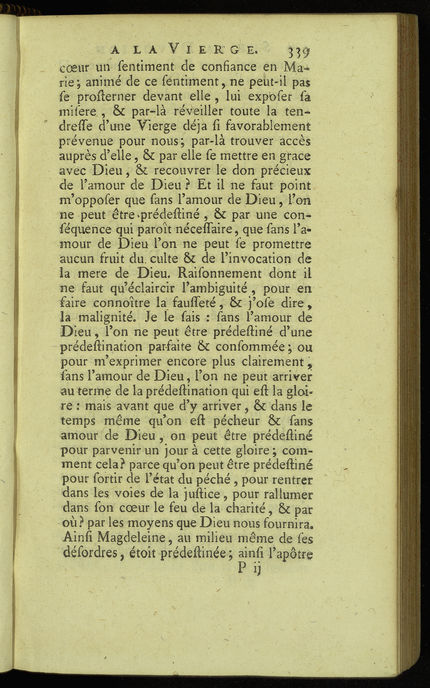 A LA VIERGE. 339

cœur un ſentiment de confiance en Marie; animé de ce ſentiment, ne peut-il pas ſe proſterner devant elle, lui expoſer ſa miſere, & par-là réveiller toute la tendreſſe d'une Vierge déja ſi favorablement prévenue pour nous; par-là trouver accès auprès d'elle, & par elle ſe mettre en grace avec Dieu, & recouvrer le don précieux de l'amour de Dieu? Et il ne faut point m'oppoſer que ſans l'amour de Dieu, l'on ne peut être prédeſtiné, & par une conſéquence qui paroît néceſſaire, que ſans l'amour de Dieu l'on ne peut ſe promettre aucun fruit du culte & de l'invocation de la mere de Dieu. Raiſonnement dont il ne faut qu'éclaircir l'ambiguité, pour en faire connoître la fauſſeté, & j'oſe dire, la malignité. Je le ſais : ſans l'amour de Dieu, l'on ne peut être prédeſtiné d'une prédeſtination parfaite & conſommée; ou pour m'exprimer encore plus clairement, ſans l'amour de Dieu, l'on ne peut arriver au terme de la prédeſtination qui eſt la gloire : mais avant que d'y arriver, & dans le temps même qu'on eſt pécheur & ſans amour de Dieu, on peut être prédeſtiné pour parvenir un jour à cette gloire; comment cela? parce qu'on peut être prédeſtiné pour ſortir de l'état du péché, pour rentrer dans les voies de la juſtice, pour rallumer dans ſon cœur le feu de la charité, & par où? par les moyens que Dieu nous fournira. Ainſi Magdeleine, au milieu même de ſes déſordres, étoit prédeſtinée; ainſi l'apôtre

P ij